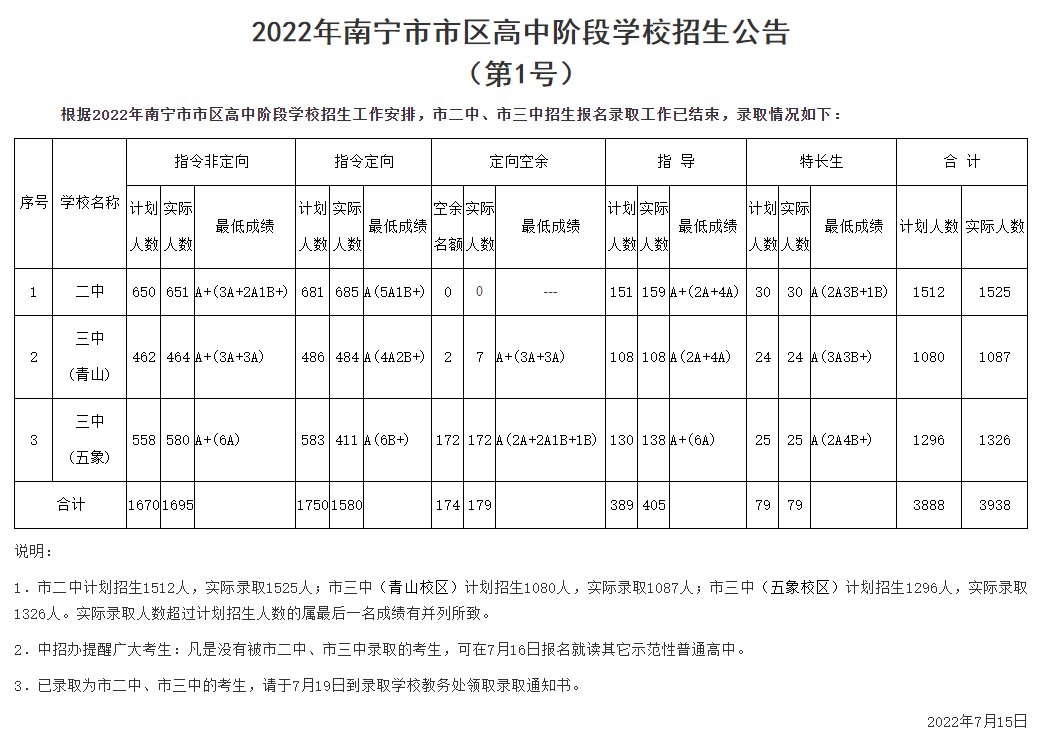 2022年南宁市市区高中阶段学校招生公告
（第1号）

根据2022年南宁市市区高中阶段学校招生工作安排，市二中、市三中招生报名录取工作已结束，录取情况如下：

| 序号 | 学校名称 | 指令非定向 计划人数 | 指令非定向 实际人数 | 指令非定向 最低成绩 | 指令定向 计划人数 | 指令定向 实际人数 | 指令定向 最低成绩 | 定向空余 空余名额 | 定向空余 实际人数 | 定向空余 最低成绩 | 指导 计划人数 | 指导 实际人数 | 指导 最低成绩 | 特长生 计划人数 | 特长生 实际人数 | 特长生 最低成绩 | 合计 计划人数 | 合计 实际人数 |
|---|---|---|---|---|---|---|---|---|---|---|---|---|---|---|---|---|---|---|
| 1 | 二中 | 650 | 651 | A+(3A+2A1B+) | 681 | 685 | A(5A1B+) | 0 | 0 | --- | 151 | 159 | A+(2A+4A) | 30 | 30 | A(2A3B+1B) | 1512 | 1525 |
| 2 | 三中（青山） | 462 | 464 | A+(3A+3A) | 486 | 484 | A(4A2B+) | 2 | 7 | A+(3A+3A) | 108 | 108 | A(2A+4A) | 24 | 24 | A(3A3B+) | 1080 | 1087 |
| 3 | 三中（五象） | 558 | 580 | A+(6A) | 583 | 411 | A(6B+) | 172 | 172 | A(2A+2A1B+1B) | 130 | 138 | A+(6A) | 25 | 25 | A(2A4B+) | 1296 | 1326 |
| 合计 | | 1670 | 1695 | | 1750 | 1580 | | 174 | 179 | | 389 | 405 | | 79 | 79 | | 3888 | 3938 |

说明：

1．市二中计划招生1512人，实际录取1525人；市三中（青山校区）计划招生1080人，实际录取1087人；市三中（五象校区）计划招生1296人，实际录取1326人。实际录取人数超过计划招生人数的属最后一名成绩有并列所致。

2．中招办提醒广大考生：凡是没有被市二中、市三中录取的考生，可在7月16日报名就读其它示范性普通高中。

3．已录取为市二中、市三中的考生，请于7月19日到录取学校教务处领取录取通知书。

2022年7月15日